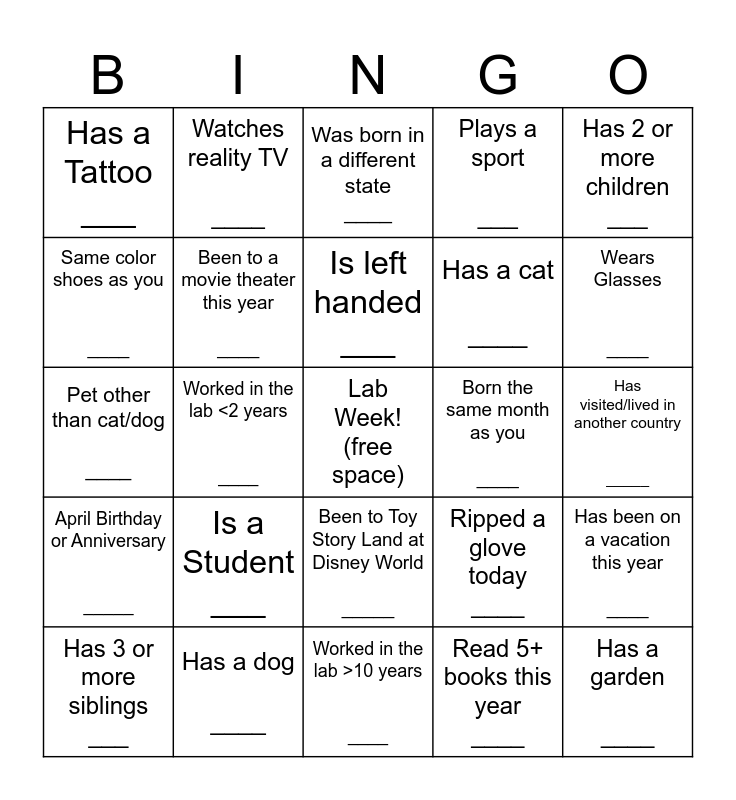 | B | I | N | G | O |
|---|---|---|---|---|
| Has a Tattoo ____ | Watches reality TV ____ | Was born in a different state ____ | Plays a sport ____ | Has 2 or more children ____ |
| Same color shoes as you ____ | Been to a movie theater this year ____ | Is left handed ____ | Has a cat ____ | Wears Glasses ____ |
| Pet other than cat/dog ____ | Worked in the lab <2 years ____ | Lab Week! (free space) | Born the same month as you ____ | Has visited/lived in another country ____ |
| April Birthday or Anniversary ____ | Is a Student ____ | Been to Toy Story Land at Disney World ____ | Ripped a glove today ____ | Has been on a vacation this year ____ |
| Has 3 or more siblings ____ | Has a dog ____ | Worked in the lab >10 years ____ | Read 5+ books this year ____ | Has a garden ____ |